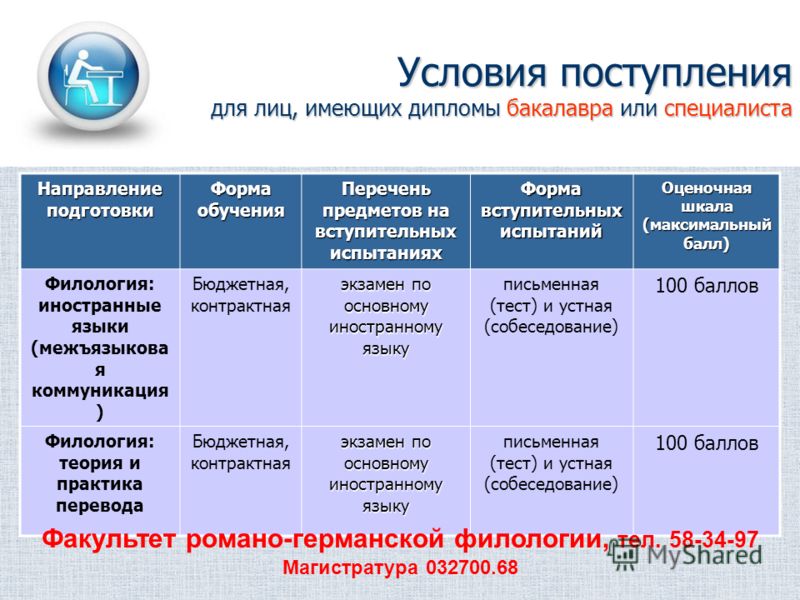 Условия поступления
для лиц, имеющих дипломы бакалавра или специалиста

| Направление подготовки | Форма обучения | Перечень предметов на вступительных испытаниях | Форма вступительных испытаний | Оценочная шкала (максимальный балл) |
|---|---|---|---|---|
| Филология: иностранные языки (межъязыковая коммуникация) | Бюджетная, контрактная | экзамен по основному иностранному языку | письменная (тест) и устная (собеседование) | 100 баллов |
| Филология: теория и практика перевода | Бюджетная, контрактная | экзамен по основному иностранному языку | письменная (тест) и устная (собеседование) | 100 баллов |

Факультет романо-германской филологии, тел. 58-34-97
Магистратура 032700.68

MyShared